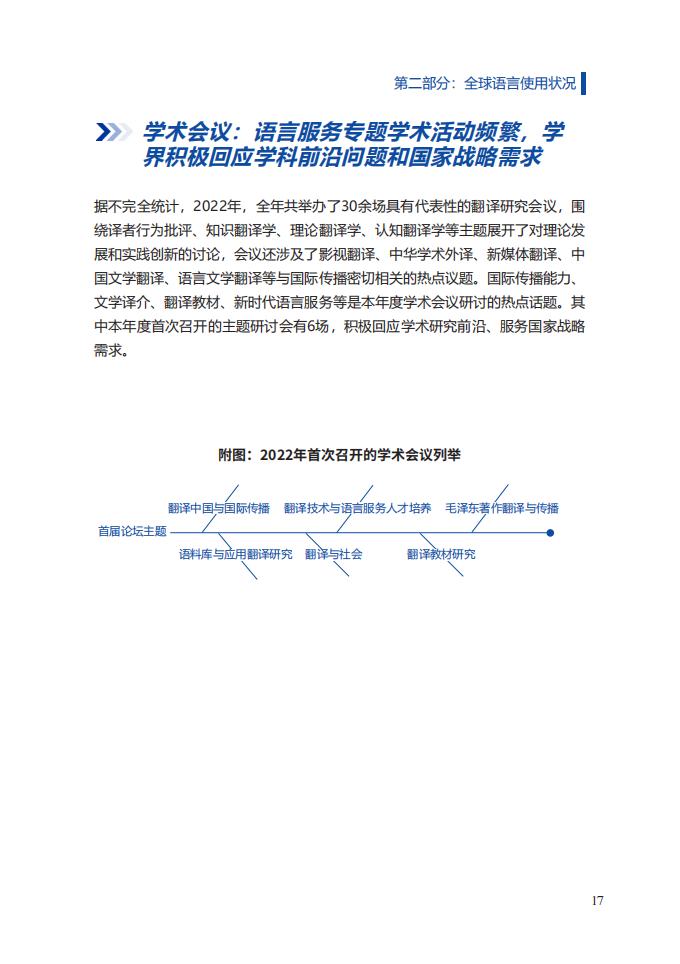 第二部分：全球语言使用状况

学术会议：语言服务专题学术活动频繁，学界积极回应学科前沿问题和国家战略需求

据不完全统计，2022年，全年共举办了30余场具有代表性的翻译研究会议，围绕译者行为批评、知识翻译学、理论翻译学、认知翻译学等主题展开了对理论发展和实践创新的讨论，会议还涉及了影视翻译、中华学术外译、新媒体翻译、中国文学翻译、语言文学翻译等与国际传播密切相关的热点议题。国际传播能力、文学译介、翻译教材、新时代语言服务等是本年度学术会议研讨的热点话题。其中本年度首次召开的主题研讨会有6场，积极回应学术研究前沿、服务国家战略需求。

附图：2022年首次召开的学术会议列举

首届论坛主题

翻译中国与国际传播

翻译技术与语言服务人才培养

毛泽东著作翻译与传播

语料库与应用翻译研究

翻译与社会

翻译教材研究

17